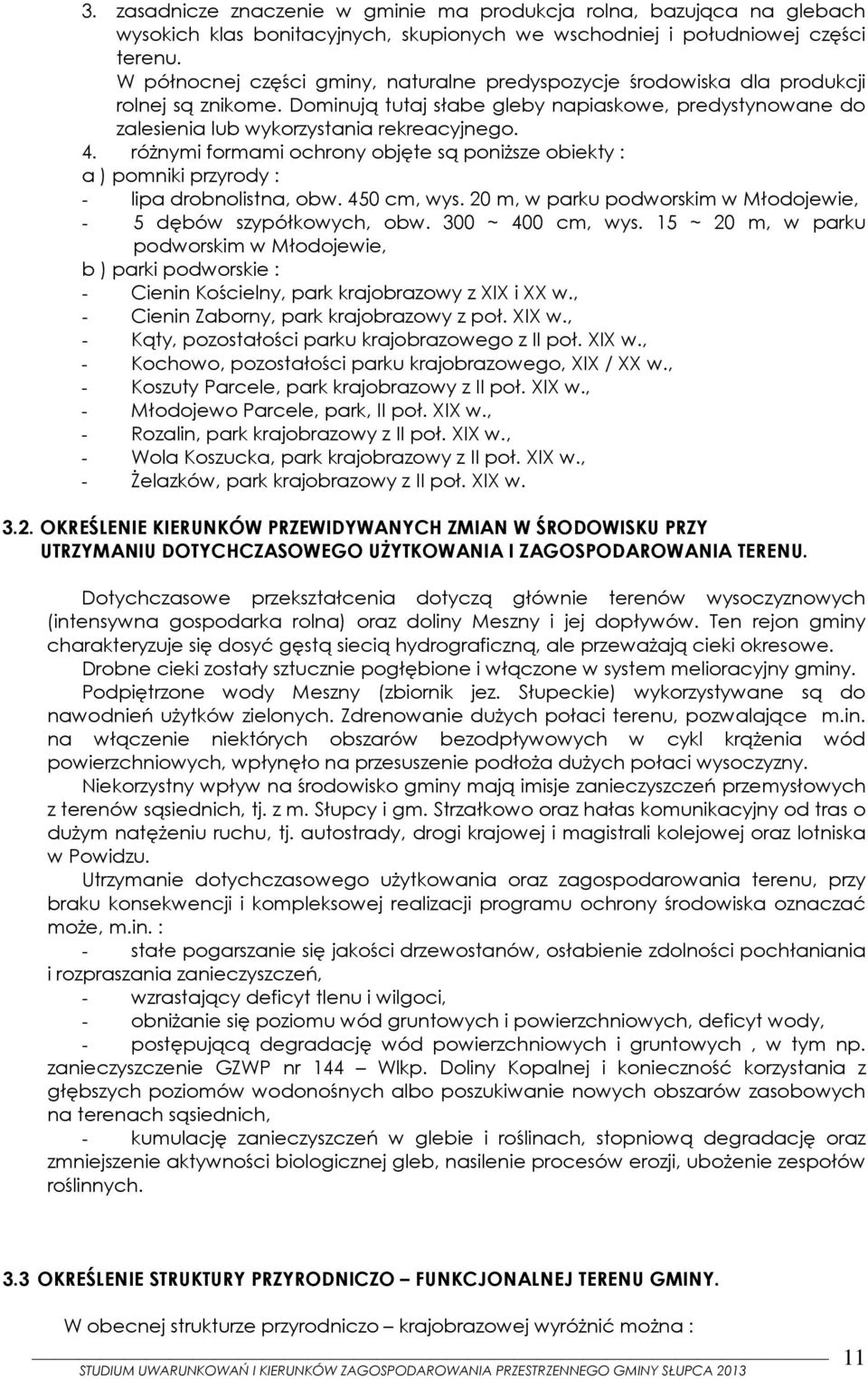 3. zasadnicze znaczenie w gminie ma produkcja rolna, bazująca na glebach wysokich klas bonitacyjnych, skupionych we wschodniej i południowej części terenu.
W północnej części gminy, naturalne predyspozycje środowiska dla produkcji rolnej są znikome. Dominują tutaj słabe gleby napiaskowe, predystynowane do zalesienia lub wykorzystania rekreacyjnego.
4. różnymi formami ochrony objęte są poniższe obiekty :
a ) pomniki przyrody :
- lipa drobnolistna, obw. 450 cm, wys. 20 m, w parku podworskim w Młodojewie,
- 5 dębów szypółkowych, obw. 300 ~ 400 cm, wys. 15 ~ 20 m, w parku podworskim w Młodojewie,
b ) parki podworskie :
- Cienin Kościelny, park krajobrazowy z XIX i XX w.,
- Cienin Zaborny, park krajobrazowy z poł. XIX w.,
- Kąty, pozostałości parku krajobrazowego z II poł. XIX w.,
- Kochowo, pozostałości parku krajobrazowego, XIX / XX w.,
- Koszuty Parcele, park krajobrazowy z II poł. XIX w.,
- Młodojewo Parcele, park, II poł. XIX w.,
- Rozalin, park krajobrazowy z II poł. XIX w.,
- Wola Koszucka, park krajobrazowy z II poł. XIX w.,
- Żelazków, park krajobrazowy z II poł. XIX w.

3.2. OKREŚLENIE KIERUNKÓW PRZEWIDYWANYCH ZMIAN W ŚRODOWISKU PRZY UTRZYMANIU DOTYCHCZASOWEGO UŻYTKOWANIA I ZAGOSPODAROWANIA TERENU.

Dotychczasowe przekształcenia dotyczą głównie terenów wysoczyznowych (intensywna gospodarka rolna) oraz doliny Meszny i jej dopływów. Ten rejon gminy charakteryzuje się dosyć gęstą siecią hydrograficzną, ale przeważają cieki okresowe.
Drobne cieki zostały sztucznie pogłębione i włączone w system melioracyjny gminy.
Podpiętrzone wody Meszny (zbiornik jez. Słupeckie) wykorzystywane są do nawodnień użytków zielonych. Zdrenowanie dużych połaci terenu, pozwalające m.in. na włączenie niektórych obszarów bezodpływowych w cykl krążenia wód powierzchniowych, wpłynęło na przesuszenie podłoża dużych połaci wysoczyzny.
Niekorzystny wpływ na środowisko gminy mają imisje zanieczyszczeń przemysłowych z terenów sąsiednich, tj. z m. Słupcy i gm. Strzałkowo oraz hałas komunikacyjny od tras o dużym natężeniu ruchu, tj. autostrady, drogi krajowej i magistrali kolejowej oraz lotniska w Powidzu.
Utrzymanie dotychczasowego użytkowania oraz zagospodarowania terenu, przy braku konsekwencji i kompleksowej realizacji programu ochrony środowiska oznaczać może, m.in. :
- stałe pogarszanie się jakości drzewostanów, osłabienie zdolności pochłaniania i rozpraszania zanieczyszczeń,
- wzrastający deficyt tlenu i wilgoci,
- obniżanie się poziomu wód gruntowych i powierzchniowych, deficyt wody,
- postępującą degradację wód powierzchniowych i gruntowych , w tym np. zanieczyszczenie GZWP nr 144 – Wlkp. Doliny Kopalnej i konieczność korzystania z głębszych poziomów wodonośnych albo poszukiwanie nowych obszarów zasobowych na terenach sąsiednich,
- kumulację zanieczyszczeń w glebie i roślinach, stopniową degradację oraz zmniejszenie aktywności biologicznej gleb, nasilenie procesów erozji, ubożenie zespołów roślinnych.

3.3 OKREŚLENIE STRUKTURY PRZYRODNICZO – FUNKCJONALNEJ TERENU GMINY.

W obecnej strukturze przyrodniczo – krajobrazowej wyróżnić można :

STUDIUM UWARUNKOWAŃ I KIERUNKÓW ZAGOSPODAROWANIA PRZESTRZENNEGO GMINY SŁUPCA 2013
11